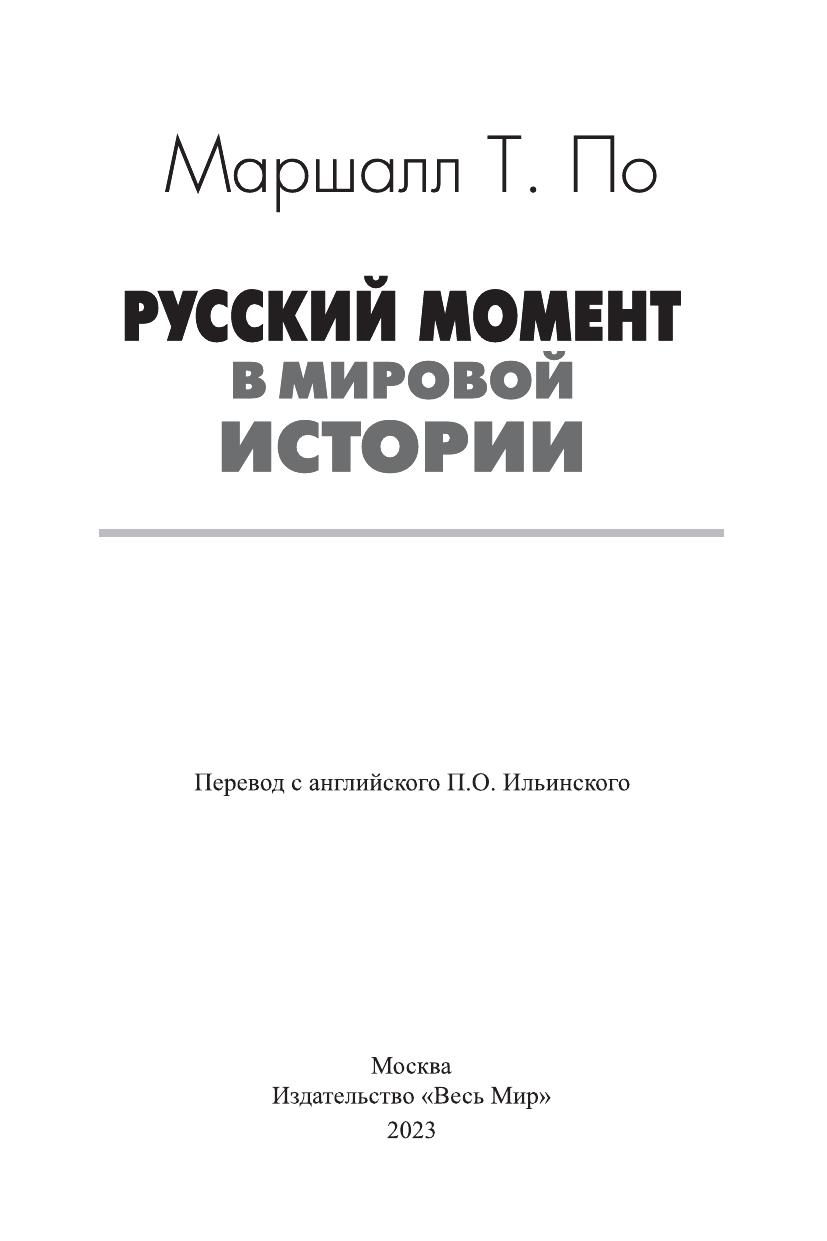 Маршалл Т. По

РУССКИЙ МОМЕНТ
В МИРОВОЙ
ИСТОРИИ

Перевод с английского П.О. Ильинского

Москва
Издательство «Весь Мир»
2023